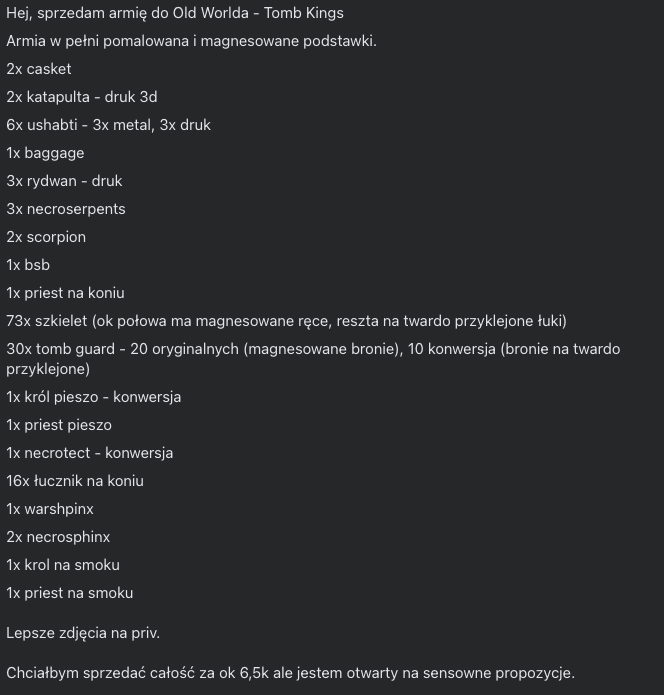 Hej, sprzedam armię do Old Worlda - Tomb Kings

Armia w pełni pomalowana i magnesowane podstawki.

2x casket

2x katapulta - druk 3d

6x ushabti - 3x metal, 3x druk

1x baggage

3x rydwan - druk

3x necroserpents

2x scorpion

1x bsb

1x priest na koniu

73x szkielet (ok połowa ma magnesowane ręce, reszta na twardo przyklejone łuki)

30x tomb guard - 20 oryginalnych (magnesowane bronie), 10 konwersja (bronie na twardo przyklejone)

1x król pieszo - konwersja

1x priest pieszo

1x necrotect - konwersja

16x łucznik na koniu

1x warshpinx

2x necrosphinx

1x krol na smoku

1x priest na smoku

Lepsze zdjęcia na priv.

Chciałbym sprzedać całość za ok 6,5k ale jestem otwarty na sensowne propozycje.